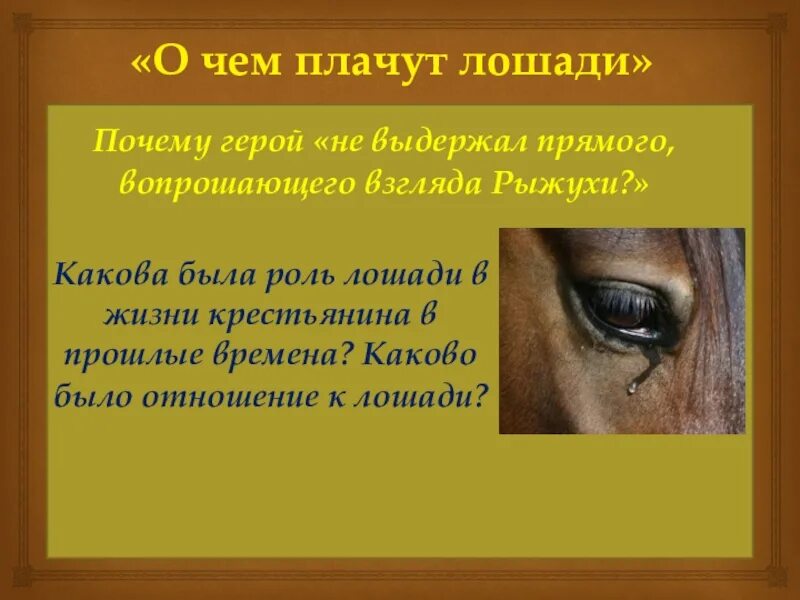 «О чем плачут лошади»

Почему герой «не выдержал прямого, вопрошающего взгляда Рыжухи?»

Какова была роль лошади в жизни крестьянина в прошлые времена? Каково было отношение к лошади?